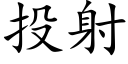 投射